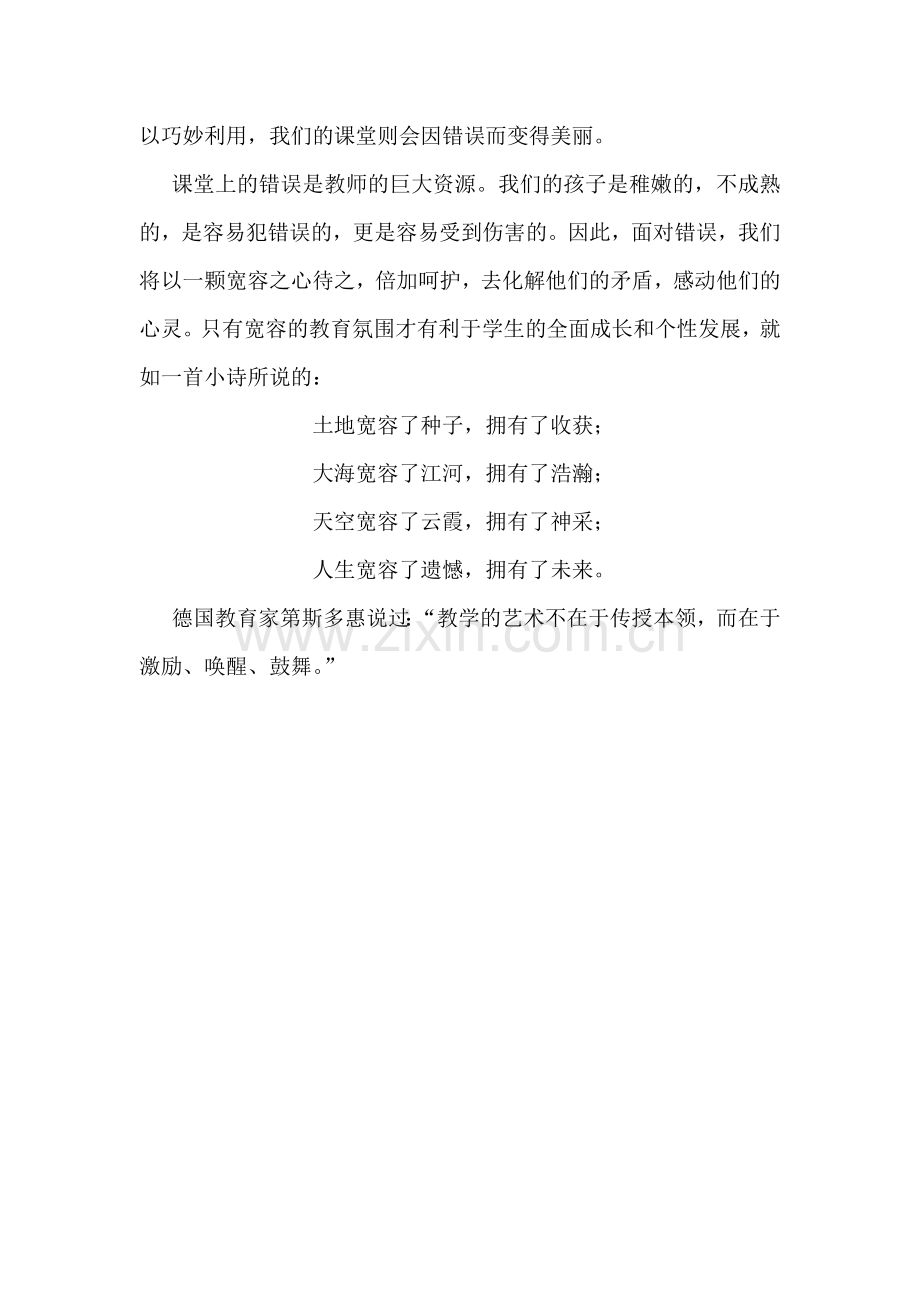 以巧妙利用，我们的课堂则会因错误而变得美丽。

课堂上的错误是教师的巨大资源。我们的孩子是稚嫩的，不成熟的，是容易犯错误的，更是容易受到伤害的。因此，面对错误，我们将以一颗宽容之心待之，倍加呵护，去化解他们的矛盾，感动他们的心灵。只有宽容的教育氛围才有利于学生的全面成长和个性发展，就如一首小诗所说的：

土地宽容了种子，拥有了收获；

大海宽容了江河，拥有了浩瀚；

天空宽容了云霞，拥有了神采；

人生宽容了遗憾，拥有了未来。

德国教育家第斯多惠说过：“教学的艺术不在于传授本领，而在于激励、唤醒、鼓舞。”

www.zixin.com.cn